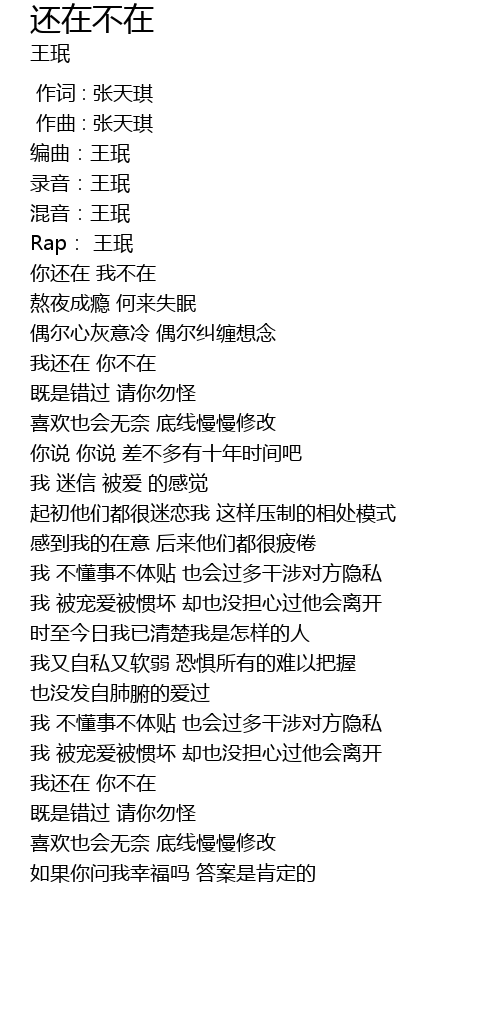 还在不在
王珉

作词 : 张天琪
作曲 : 张天琪
编曲：王珉
录音：王珉
混音：王珉
Rap： 王珉
你还在 我不在
熬夜成瘾 何来失眠
偶尔心灰意冷 偶尔纠缠想念
我还在 你不在
既是错过 请你勿怪
喜欢也会无奈 底线慢慢修改
你说 你说 差不多有十年时间吧
我 迷信 被爱 的感觉
起初他们都很迷恋我 这样压制的相处模式
感到我的在意 后来他们都很疲倦
我 不懂事不体贴 也会过多干涉对方隐私
我 被宠爱被惯坏 却也没担心过他会离开
时至今日我已清楚我是怎样的人
我又自私又软弱 恐惧所有的难以把握
也没发自肺腑的爱过
我 不懂事不体贴 也会过多干涉对方隐私
我 被宠爱被惯坏 却也没担心过他会离开
我还在 你不在
既是错过 请你勿怪
喜欢也会无奈 底线慢慢修改
如果你问我幸福吗 答案是肯定的